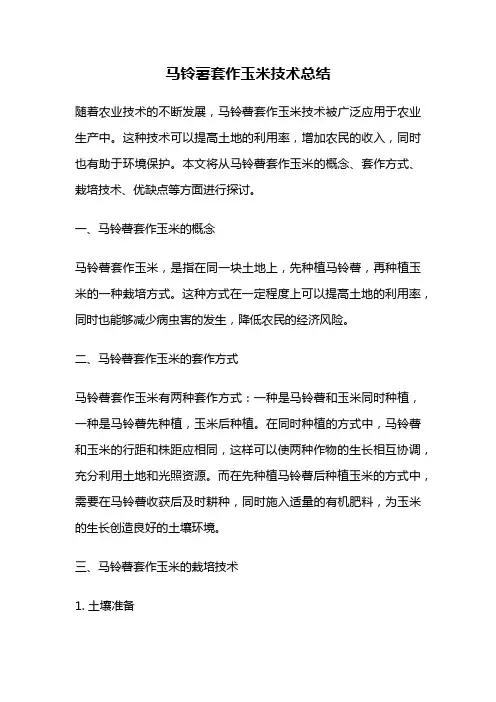 马铃薯套作玉米技术总结

随着农业技术的不断发展，马铃薯套作玉米技术被广泛应用于农业生产中。这种技术可以提高土地的利用率，增加农民的收入，同时也有助于环境保护。本文将从马铃薯套作玉米的概念、套作方式、栽培技术、优缺点等方面进行探讨。

一、马铃薯套作玉米的概念

马铃薯套作玉米，是指在同一块土地上，先种植马铃薯，再种植玉米的一种栽培方式。这种方式在一定程度上可以提高土地的利用率，同时也能够减少病虫害的发生，降低农民的经济风险。

二、马铃薯套作玉米的套作方式

马铃薯套作玉米有两种套作方式：一种是马铃薯和玉米同时种植，一种是马铃薯先种植，玉米后种植。在同时种植的方式中，马铃薯和玉米的行距和株距应相同，这样可以使两种作物的生长相互协调，充分利用土地和光照资源。而在先种植马铃薯后种植玉米的方式中，需要在马铃薯收获后及时耕种，同时施入适量的有机肥料，为玉米的生长创造良好的土壤环境。

三、马铃薯套作玉米的栽培技术

1. 土壤准备